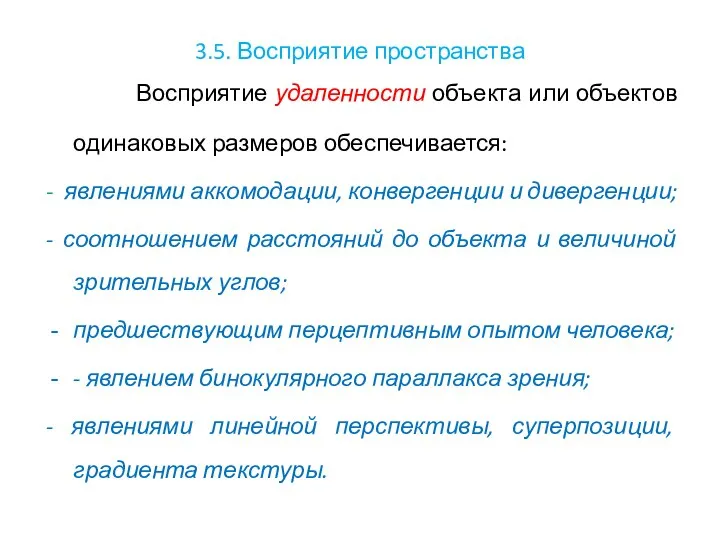 3.5. Восприятие пространства

Восприятие удаленности объекта или объектов одинаковых размеров обеспечивается:

- явлениями аккомодации, конвергенции и дивергенции;

- соотношением расстояний до объекта и величиной зрительных углов;

- предшествующим перцептивным опытом человека;

- - явлением бинокулярного параллакса зрения;

- явлениями линейной перспективы, суперпозиции, градиента текстуры.